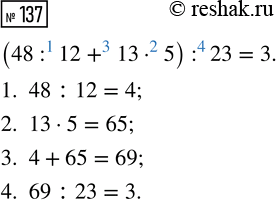 № 137

© reshak.ru

$(48 :^{1} 12 +^{3} 13 \cdot^{2} 5) :^{4} 23 = 3.$

1. $48 : 12 = 4;$

2. $13 \cdot 5 = 65;$

3. $4 + 65 = 69;$

4. $69 : 23 = 3.$